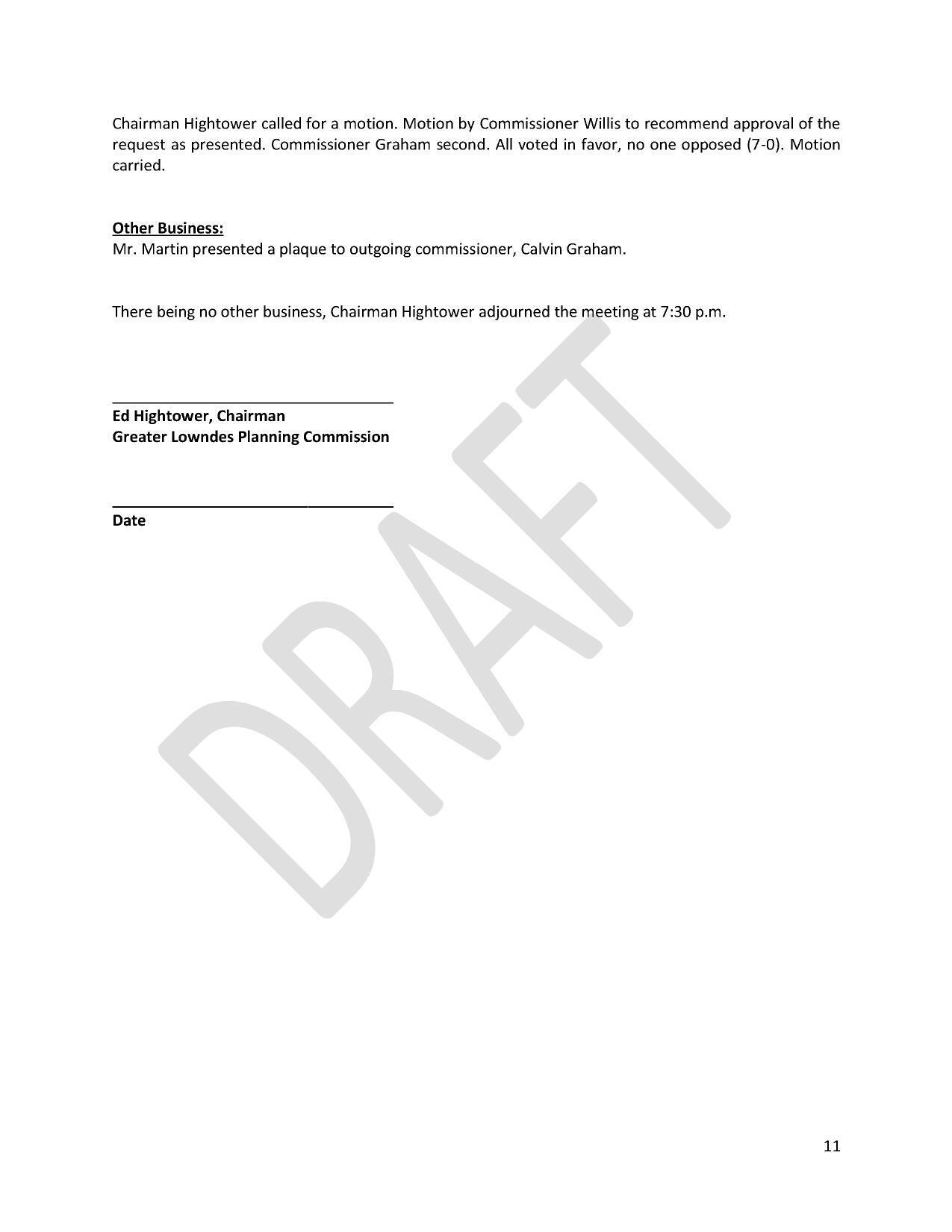 Chairman Hightower called for a motion. Motion by Commissioner Willis to recommend approval of the request as presented. Commissioner Graham second. All voted in favor, no one opposed (7-0). Motion carried.

Other Business:
Mr. Martin presented a plaque to outgoing commissioner, Calvin Graham.

There being no other business, Chairman Hightower adjourned the meeting at 7:30 p.m.

Ed Hightower, Chairman
Greater Lowndes Planning Commission

Date

DRAFT

11